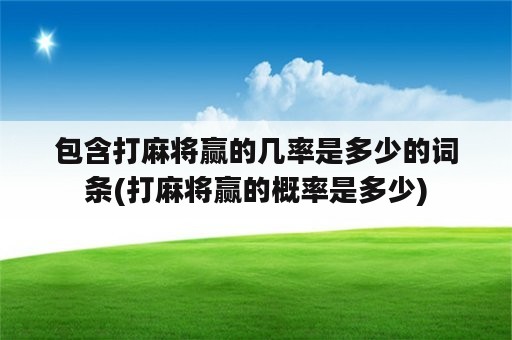 包含打麻将赢的几率是多少的词条(打麻将赢的概率是多少)